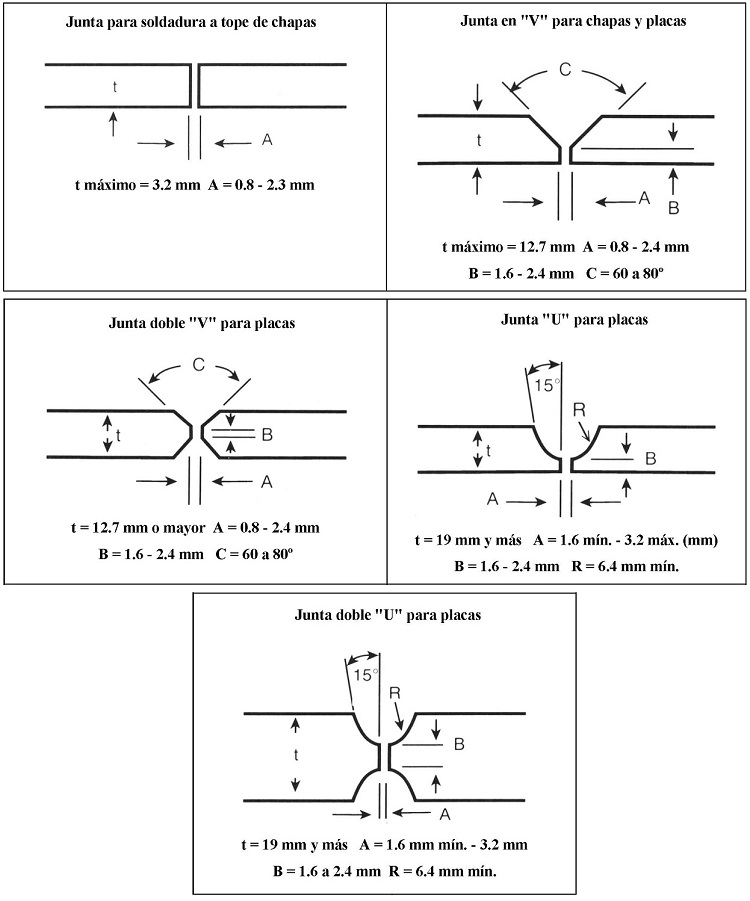 Junta para soldadura a tope de chapas

t

A

t máximo = 3.2 mm  A = 0.8 - 2.3 mm

Junta en "V" para chapas y placas

C

t

A

B

t máximo = 12.7 mm  A = 0.8 - 2.4 mm

B = 1.6 - 2.4 mm  C = 60 a 80º

Junta doble "V" para placas

C

t

B

A

t = 12.7 mm o mayor  A = 0.8 - 2.4 mm

B = 1.6 - 2.4 mm  C = 60 a 80º

Junta "U" para placas

15°

R

t

B

A

t = 19 mm y más  A = 1.6 mín. - 3.2 máx. (mm)

B = 1.6 - 2.4 mm  R = 6.4 mm mín.

Junta doble "U" para placas

15°

R

t

B

A

t = 19 mm y más  A = 1.6 mm mín. - 3.2 mm

B = 1.6 a 2.4 mm  R = 6.4 mm mín.